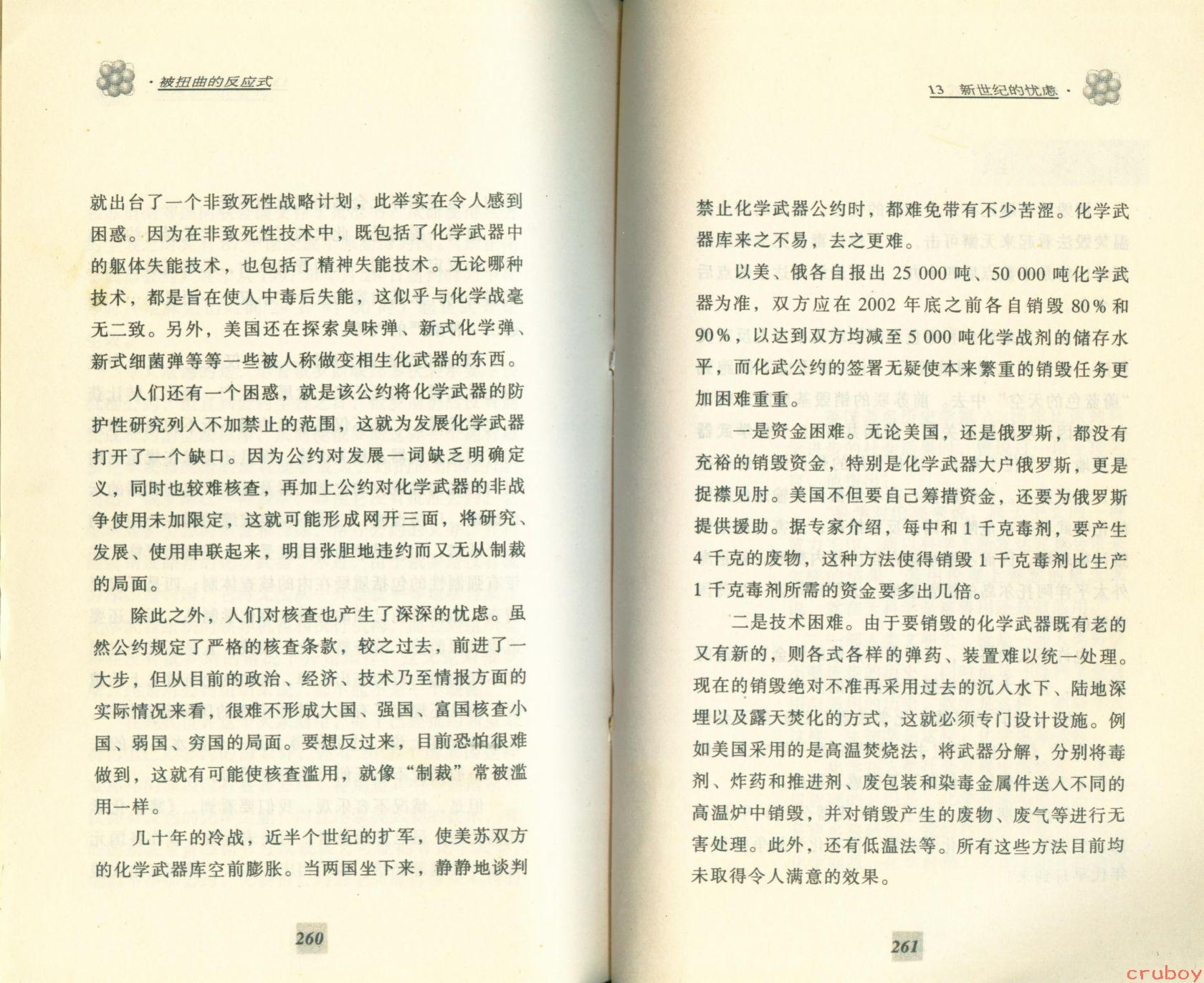 · 被扭曲的反应式

就出台了一个非致死性战略计划，此举实在令人感到困惑。因为在非致死性技术中，既包括了化学武器中的躯体失能技术，也包括了精神失能技术。无论哪种技术，都是旨在使人中毒后失能，这似乎与化学战毫无二致。另外，美国还在探索臭味弹、新式化学弹、新式细菌弹等等一些被人称做变相生化武器的东西。

人们还有一个困惑，就是该公约将化学武器的防护性研究列入不加禁止的范围，这就为发展化学武器打开了一个缺口。因为公约对发展一词缺乏明确定义，同时也较难核查，再加上公约对化学武器的非战争使用未加限定，这就可能形成网开三面，将研究、发展、使用串联起来，明目张胆地违约而又无从制裁的局面。

除此之外，人们对核查也产生了深深的忧虑。虽然公约规定了严格的核查条款，较之过去，前进了一大步，但从目前的政治、经济、技术乃至情报方面的实际情况来看，很难不形成大国、强国、富国核查小国、弱国、穷国的局面。要想反过来，目前恐怕很难做到，这就有可能使核查滥用，就像“制裁”常被滥用一样。

几十年的冷战，近半个世纪的扩军，使美苏双方的化学武器库空前膨胀。当两国坐下来，静静地谈判

260

13 新世纪的忧虑 ·

禁止化学武器公约时，都难免带有不少苦涩。化学武器库来之不易，去之更难。

以美、俄各自报出 25 000 吨、50 000 吨化学武器为准，双方应在 2002 年底之前各自销毁 80% 和 90%，以达到双方均减至 5 000 吨化学战剂的储存水平，而化武公约的签署无疑使本来繁重的销毁任务更加困难重重。

一是资金困难。无论美国，还是俄罗斯，都没有充裕的销毁资金，特别是化学武器大户俄罗斯，更是捉襟见肘。美国不但要自己筹措资金，还要为俄罗斯提供援助。据专家介绍，每中和 1 千克毒剂，要产生 4 千克的废物，这种方法使得销毁 1 千克毒剂比生产 1 千克毒剂所需的资金要多出几倍。

二是技术困难。由于要销毁的化学武器既有老的又有新的，则各式各样的弹药、装置难以统一处理。现在的销毁绝对不准再采用过去的沉入水下、陆地深埋以及露天焚化的方式，这就必须专门设计设施。例如美国采用的是高温焚烧法，将武器分解，分别将毒剂、炸药和推进剂、废包装和染毒金属件送入不同的高温炉中销毁，并对销毁产生的废物、废气等进行无害处理。此外，还有低温法等。所有这些方法目前均未取得令人满意的效果。

261

cruboy